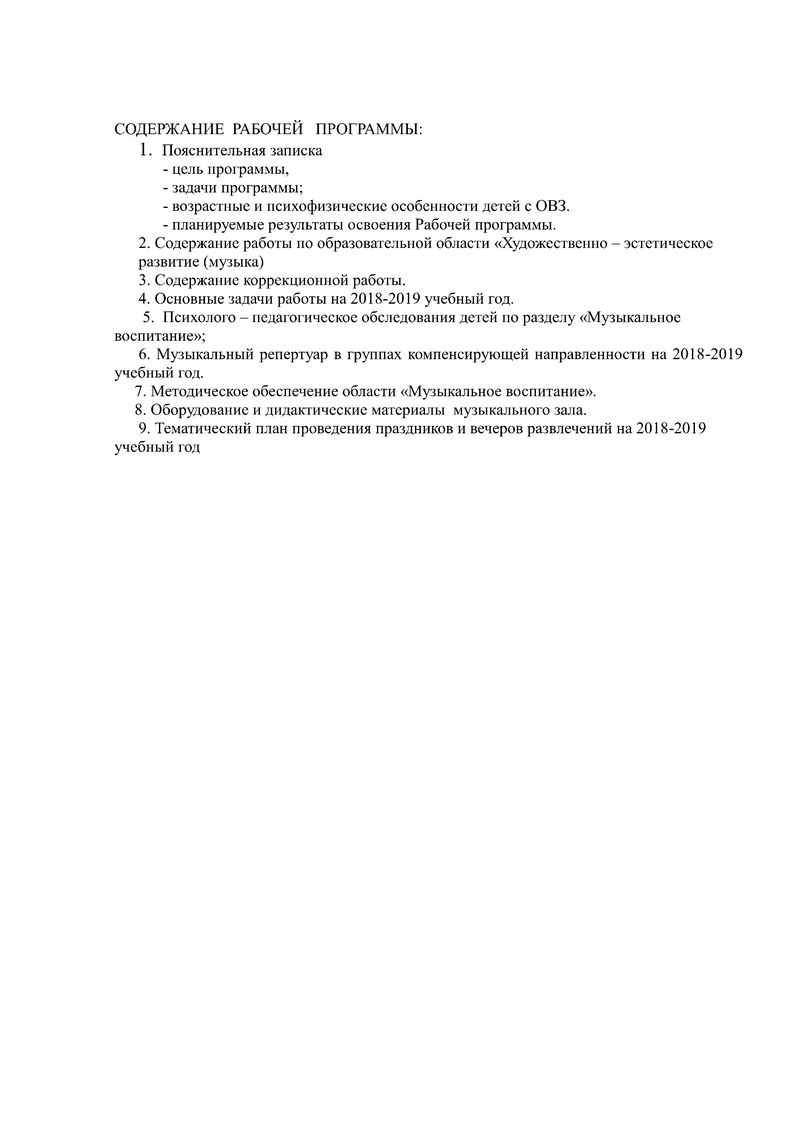 СОДЕРЖАНИЕ РАБОЧЕЙ ПРОГРАММЫ:

1. Пояснительная записка
- цель программы,
- задачи программы;
- возрастные и психофизические особенности детей с ОВЗ.
- планируемые результаты освоения Рабочей программы.

2. Содержание работы по образовательной области «Художественно – эстетическое развитие (музыка)

3. Содержание коррекционной работы.

4. Основные задачи работы на 2018-2019 учебный год.

5. Психолого – педагогическое обследования детей по разделу «Музыкальное воспитание»;

6. Музыкальный репертуар в группах компенсирующей направленности на 2018-2019 учебный год.

7. Методическое обеспечение области «Музыкальное воспитание».

8. Оборудование и дидактические материалы музыкального зала.

9. Тематический план проведения праздников и вечеров развлечений на 2018-2019 учебный год